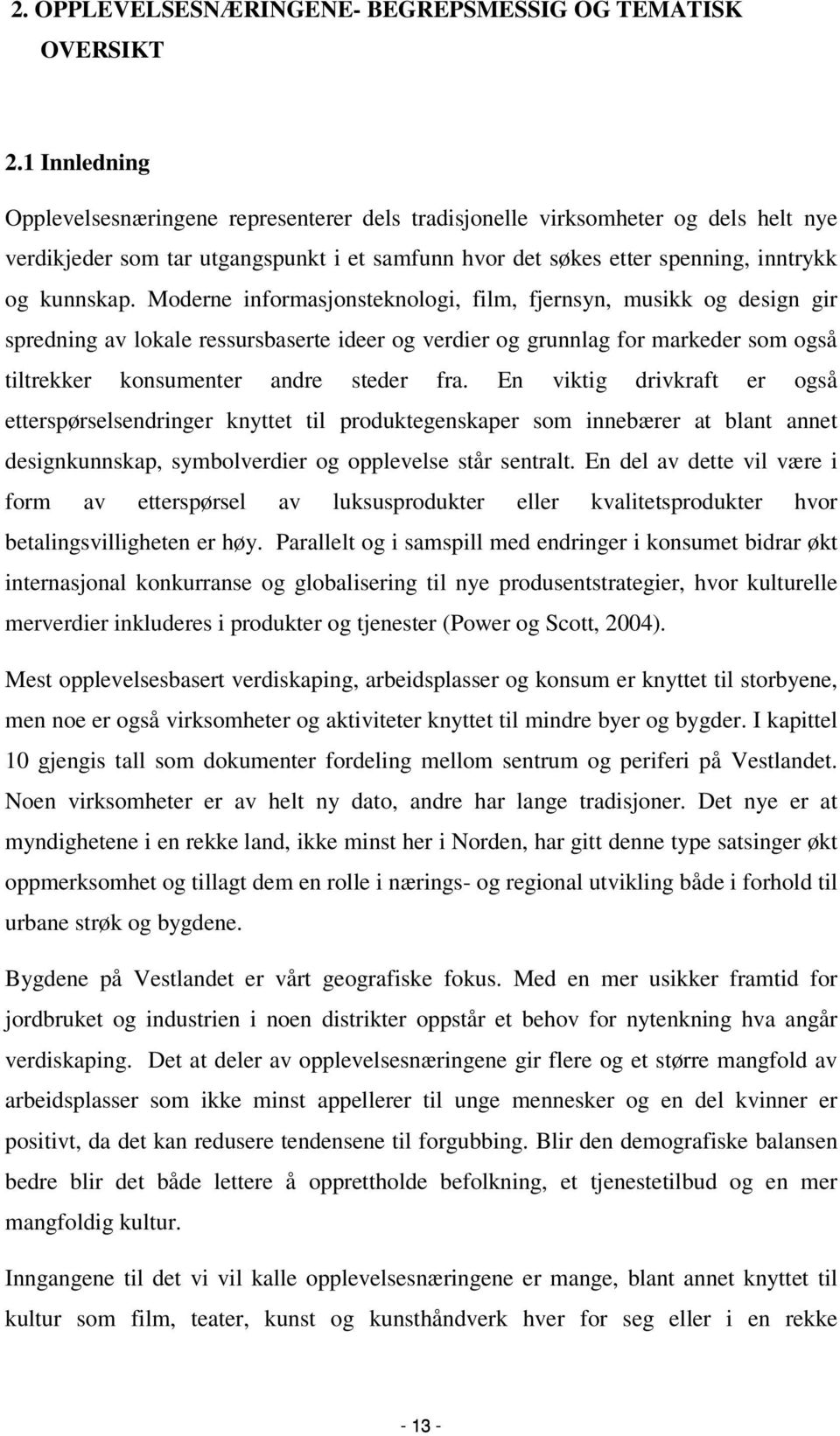 2. OPPLEVELSESNÆRINGENE- BEGREPSMESSIG OG TEMATISK OVERSIKT

2.1 Innledning

Opplevelsesnæringene representerer dels tradisjonelle virksomheter og dels helt nye verdikjeder som tar utgangspunkt i et samfunn hvor det søkes etter spenning, inntrykk og kunnskap. Moderne informasjonsteknologi, film, fjernsyn, musikk og design gir spredning av lokale ressursbaserte ideer og verdier og grunnlag for markeder som også tiltrekker konsumenter andre steder fra. En viktig drivkraft er også etterspørselsendringer knyttet til produktegenskaper som innebærer at blant annet designkunnskap, symbolverdier og opplevelse står sentralt. En del av dette vil være i form av etterspørsel av luksusprodukter eller kvalitetsprodukter hvor betalingsvilligheten er høy. Parallelt og i samspill med endringer i konsumet bidrar økt internasjonal konkurranse og globalisering til nye produsentstrategier, hvor kulturelle merverdier inkluderes i produkter og tjenester (Power og Scott, 2004).

Mest opplevelsesbasert verdiskaping, arbeidsplasser og konsum er knyttet til storbyene, men noe er også virksomheter og aktiviteter knyttet til mindre byer og bygder. I kapittel 10 gjengis tall som dokumenter fordeling mellom sentrum og periferi på Vestlandet. Noen virksomheter er av helt ny dato, andre har lange tradisjoner. Det nye er at myndighetene i en rekke land, ikke minst her i Norden, har gitt denne type satsinger økt oppmerksomhet og tillagt dem en rolle i nærings- og regional utvikling både i forhold til urbane strøk og bygdene.

Bygdene på Vestlandet er vårt geografiske fokus. Med en mer usikker framtid for jordbruket og industrien i noen distrikter oppstår et behov for nytenkning hva angår verdiskaping. Det at deler av opplevelsesnæringene gir flere og et større mangfold av arbeidsplasser som ikke minst appellerer til unge mennesker og en del kvinner er positivt, da det kan redusere tendensene til forgubbing. Blir den demografiske balansen bedre blir det både lettere å opprettholde befolkning, et tjenestetilbud og en mer mangfoldig kultur.

Inngangene til det vi vil kalle opplevelsesnæringene er mange, blant annet knyttet til kultur som film, teater, kunst og kunsthåndverk hver for seg eller i en rekke

- 13 -